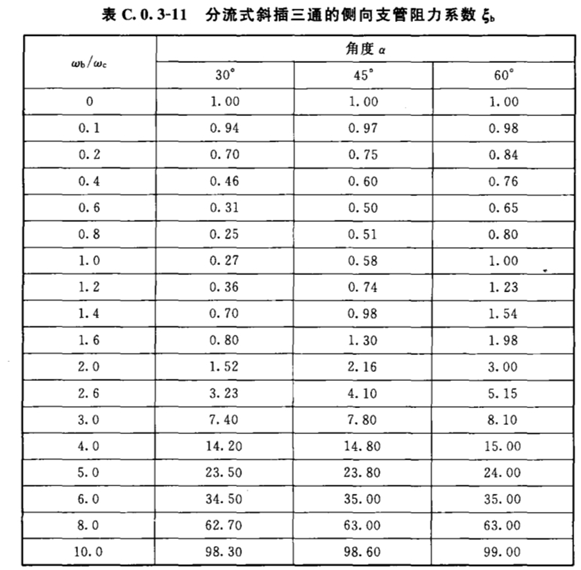 表 C. 0. 3-11　分流式斜插三通的侧向支管阻力系数 $\xi_b$

| $\omega_b/\omega_c$ | 角度 $\alpha$ | | |
|---|---|---|---|
| | 30° | 45° | 60° |
| 0 | 1.00 | 1.00 | 1.00 |
| 0.1 | 0.94 | 0.97 | 0.98 |
| 0.2 | 0.70 | 0.75 | 0.84 |
| 0.4 | 0.46 | 0.60 | 0.76 |
| 0.6 | 0.31 | 0.50 | 0.65 |
| 0.8 | 0.25 | 0.51 | 0.80 |
| 1.0 | 0.27 | 0.58 | 1.00 |
| 1.2 | 0.36 | 0.74 | 1.23 |
| 1.4 | 0.70 | 0.98 | 1.54 |
| 1.6 | 0.80 | 1.30 | 1.98 |
| 2.0 | 1.52 | 2.16 | 3.00 |
| 2.6 | 3.23 | 4.10 | 5.15 |
| 3.0 | 7.40 | 7.80 | 8.10 |
| 4.0 | 14.20 | 14.80 | 15.00 |
| 5.0 | 23.50 | 23.80 | 24.00 |
| 6.0 | 34.50 | 35.00 | 35.00 |
| 8.0 | 62.70 | 63.00 | 63.00 |
| 10.0 | 98.30 | 98.60 | 99.00 |